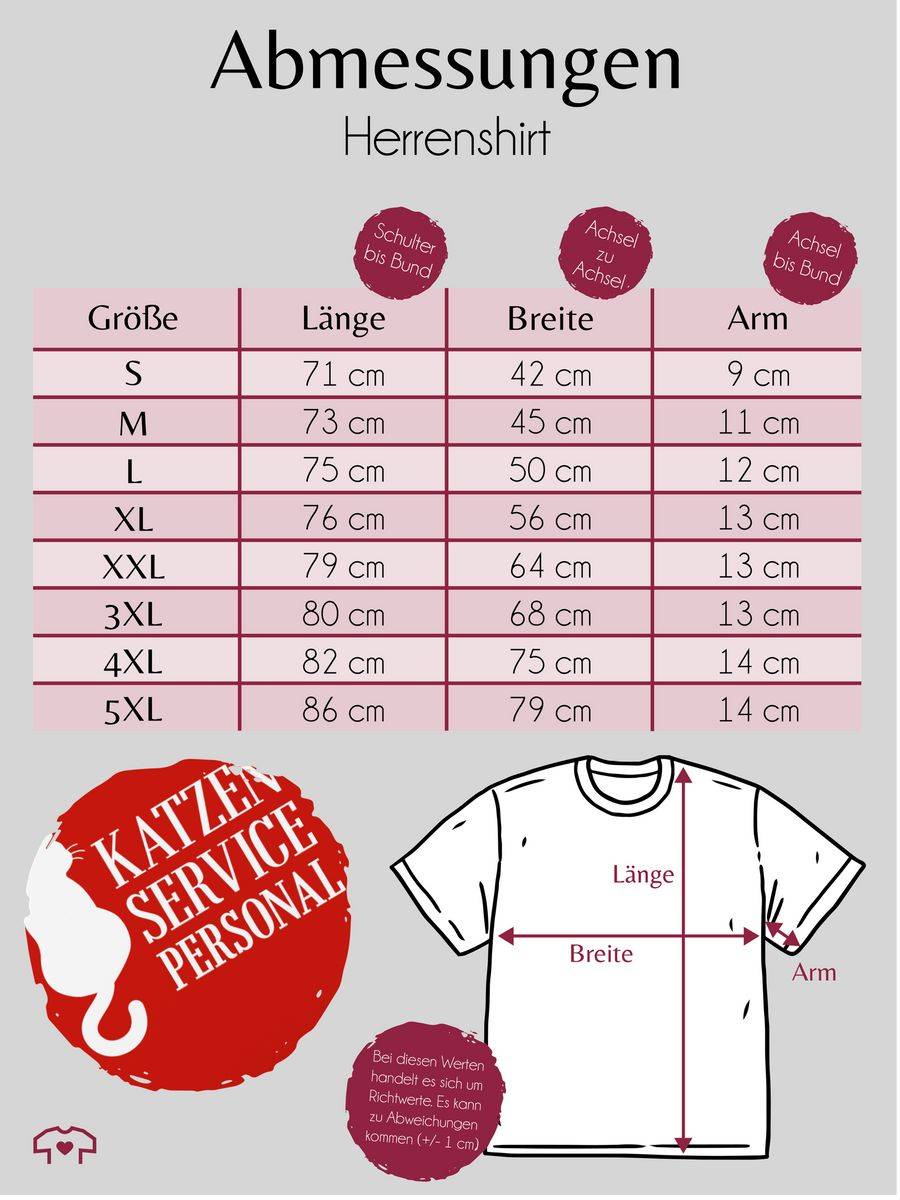 Abmessungen
Herrenshirt

Schulter bis Bund

Achsel zu Achsel

Achsel bis Bund

| Größe | Länge | Breite | Arm |
|---|---|---|---|
| S | 71 cm | 42 cm | 9 cm |
| M | 73 cm | 45 cm | 11 cm |
| L | 75 cm | 50 cm | 12 cm |
| XL | 76 cm | 56 cm | 13 cm |
| XXL | 79 cm | 64 cm | 13 cm |
| 3XL | 80 cm | 68 cm | 13 cm |
| 4XL | 82 cm | 75 cm | 14 cm |
| 5XL | 86 cm | 79 cm | 14 cm |

KATZEN SERVICE PERSONAL

Länge
Breite
Arm

Bei diesen Werten handelt es sich um Richtwerte. Es kann zu Abweichungen kommen (+/- 1 cm)